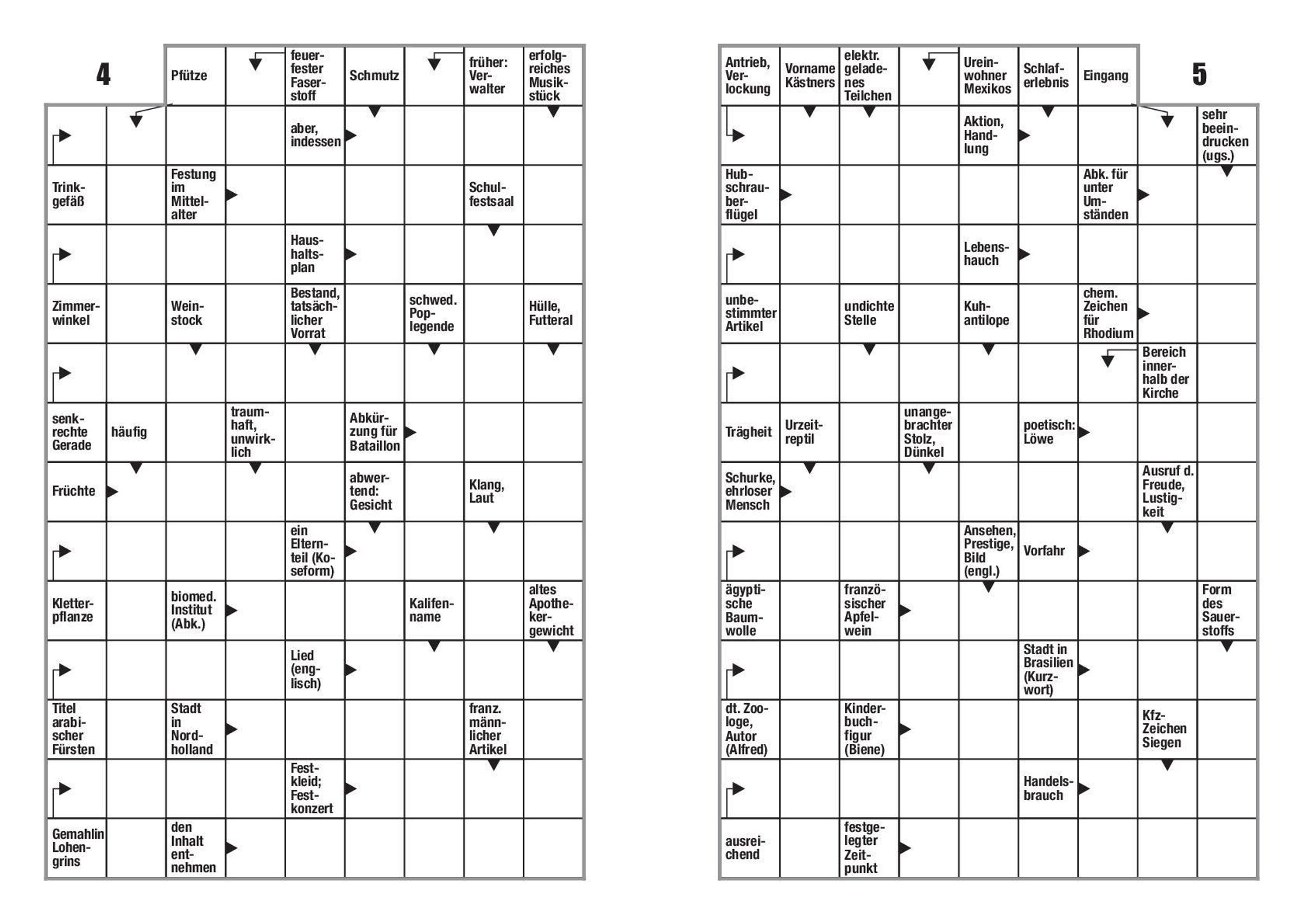 4

Pfütze

feuerfester Faserstoff

Schmutz

früher: Verwalter

erfolgreiches Musikstück

aber, indessen

Trinkgefäß

Festung im Mittelalter

Schulfestsaal

Haushaltsplan

Zimmerwinkel

Weinstock

Bestand, tatsächlicher Vorrat

schwed. Poplegende

Hülle, Futteral

senkrechte Gerade

häufig

traumhaft, unwirklich

Abkürzung für Bataillon

Früchte

abwertend: Gesicht

Klang, Laut

ein Elternteil (Koseform)

Kletterpflanze

biomed. Institut (Abk.)

Kalifenname

altes Apothekergewicht

Lied (englisch)

Titel arabischer Fürsten

Stadt in Nordholland

franz. männlicher Artikel

Festkleid; Festkonzert

Gemahlin Lohengrins

den Inhalt entnehmen

5

Antrieb, Verlockung

Vorname Kästners

elektr. geladenes Teilchen

Ureinwohner Mexikos

Schlaferlebnis

Eingang

Aktion, Handlung

sehr beeindrucken (ugs.)

Hubschrauberflügel

Abk. für unter Umständen

Lebenshauch

unbestimmter Artikel

undichte Stelle

Kuhantilope

chem. Zeichen für Rhodium

Bereich innerhalb der Kirche

Trägheit

Urzeitreptil

unangebrachter Stolz, Dünkel

poetisch: Löwe

Schurke, ehrloser Mensch

Ausruf d. Freude, Lustigkeit

Ansehen, Prestige, Bild (engl.)

Vorfahr

ägyptische Baumwolle

französischer Apfelwein

Form des Sauerstoffs

Stadt in Brasilien (Kurzwort)

dt. Zoologe, Autor (Alfred)

Kinderbuchfigur (Biene)

Kfz-Zeichen Siegen

Handelsbrauch

ausreichend

festgelegter Zeitpunkt